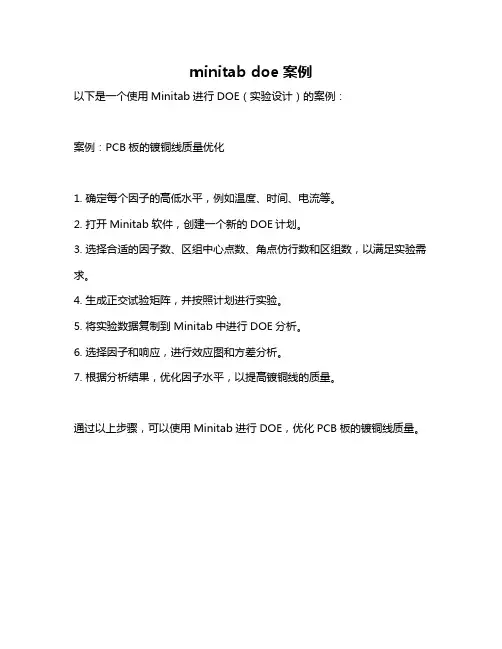 minitab doe 案例

以下是一个使用 Minitab 进行 DOE（实验设计）的案例：

案例：PCB 板的镀铜线质量优化

1. 确定每个因子的高低水平，例如温度、时间、电流等。

2. 打开 Minitab 软件，创建一个新的 DOE 计划。

3. 选择合适的因子数、区组中心点数、角点仿行数和区组数，以满足实验需求。

4. 生成正交试验矩阵，并按照计划进行实验。

5. 将实验数据复制到 Minitab 中进行 DOE 分析。

6. 选择因子和响应，进行效应图和方差分析。

7. 根据分析结果，优化因子水平，以提高镀铜线的质量。

通过以上步骤，可以使用 Minitab 进行 DOE，优化 PCB 板的镀铜线质量。